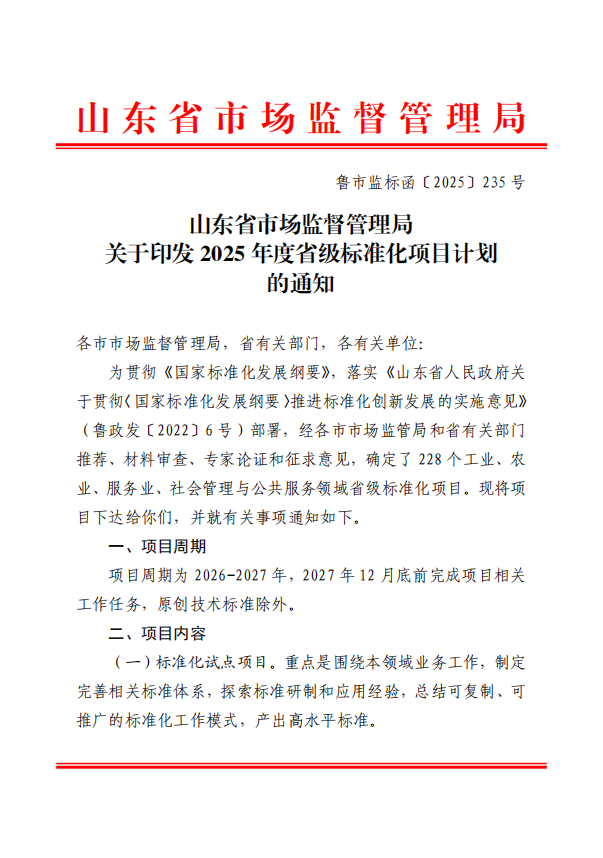 山东省市场监督管理局

鲁市监标函〔2025〕235号

山东省市场监督管理局
关于印发2025年度省级标准化项目计划
的通知

各市市场监督管理局，省有关部门，各有关单位：

为贯彻《国家标准化发展纲要》，落实《山东省人民政府关于贯彻〈国家标准化发展纲要〉推进标准化创新发展的实施意见》（鲁政发〔2022〕6号）部署，经各市市场监管局和省有关部门推荐、材料审查、专家论证和征求意见，确定了228个工业、农业、服务业、社会管理与公共服务领域省级标准化项目。现将项目下达给你们，并就有关事项通知如下。

一、项目周期

项目周期为2026-2027年，2027年12月底前完成项目相关工作任务，原创技术标准除外。

二、项目内容

（一）标准化试点项目。重点是围绕本领域业务工作，制定完善相关标准体系，探索标准研制和应用经验，总结可复制、可推广的标准化工作模式，产出高水平标准。